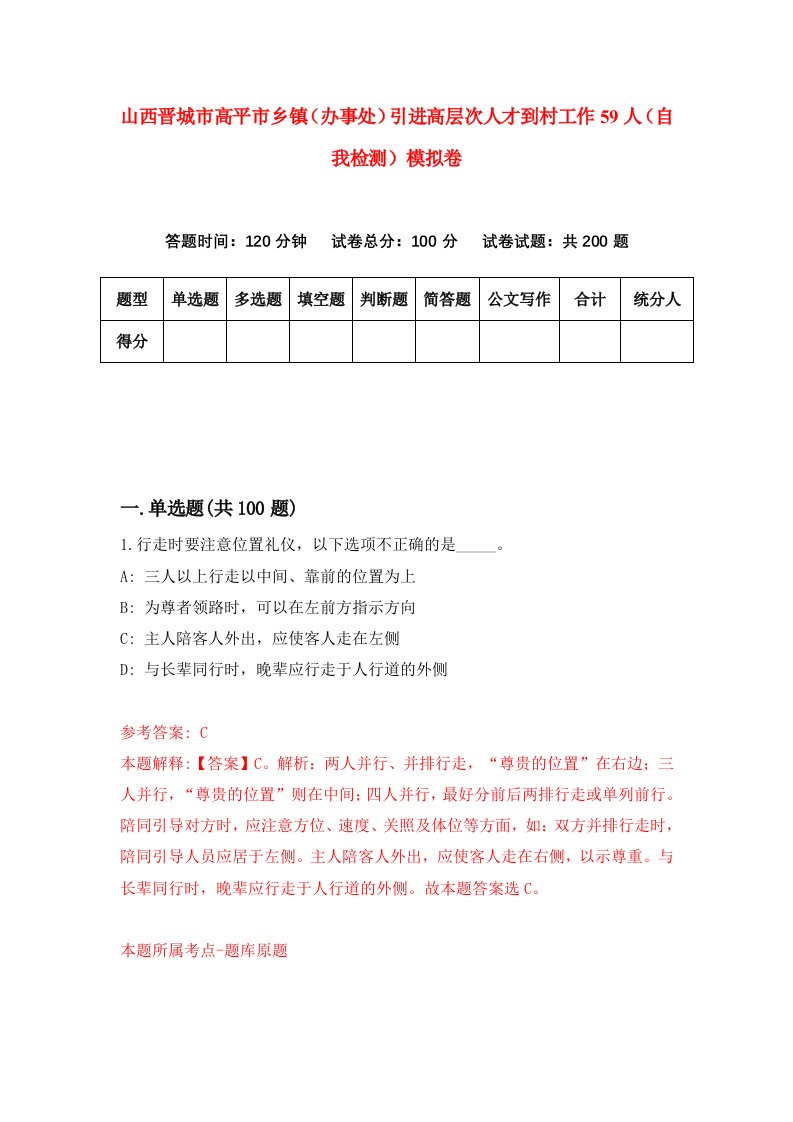 山西晋城市高平市乡镇（办事处）引进高层次人才到村工作59人（自我检测）模拟卷

答题时间：120分钟　试卷总分：100分　试卷试题：共200题

| 题型 | 单选题 | 多选题 | 填空题 | 判断题 | 简答题 | 公文写作 | 合计 | 统分人 |
|---|---|---|---|---|---|---|---|---|
| 得分 | | | | | | | | |

一.单选题(共100题)

1.行走时要注意位置礼仪，以下选项不正确的是_____。

A: 三人以上行走以中间、靠前的位置为上

B: 为尊者领路时，可以在左前方指示方向

C: 主人陪客人外出，应使客人走在左侧

D: 与长辈同行时，晚辈应行走于人行道的外侧

参考答案: C

本题解释:【答案】C。解析：两人并行、并排行走，“尊贵的位置”在右边；三人并行，“尊贵的位置”则在中间；四人并行，最好分前后两排行走或单列前行。陪同引导对方时，应注意方位、速度、关照及体位等方面，如：双方并排行走时，陪同引导人员应居于左侧。主人陪客人外出，应使客人走在右侧，以示尊重。与长辈同行时，晚辈应行走于人行道的外侧。故本题答案选C。

本题所属考点-题库原题